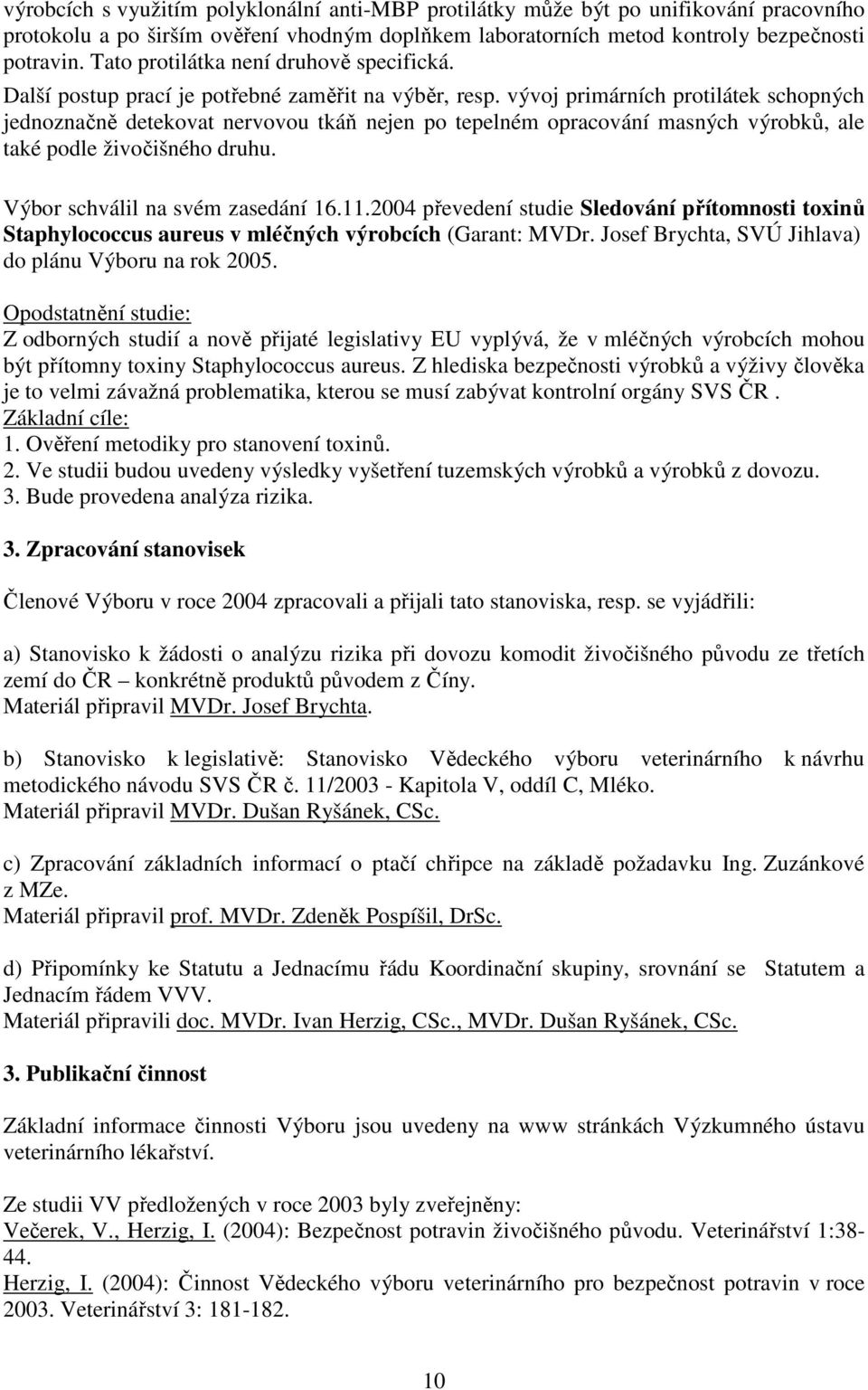 výrobcích s využitím polyklonální anti-MBP protilátky může být po unifikování pracovního protokolu a po širším ověření vhodným doplňkem laboratorních metod kontroly bezpečnosti potravin. Tato protilátka není druhově specifická.
Další postup prací je potřebné zaměřit na výběr, resp. vývoj primárních protilátek schopných jednoznačně detekovat nervovou tkáň nejen po tepelném opracování masných výrobků, ale také podle živočišného druhu.

Výbor schválil na svém zasedání 16.11.2004 převedení studie Sledování přítomnosti toxinů Staphylococcus aureus v mléčných výrobcích (Garant: MVDr. Josef Brychta, SVÚ Jihlava) do plánu Výboru na rok 2005.

Opodstatnění studie:
Z odborných studií a nově přijaté legislativy EU vyplývá, že v mléčných výrobcích mohou být přítomny toxiny Staphylococcus aureus. Z hlediska bezpečnosti výrobků a výživy člověka je to velmi závažná problematika, kterou se musí zabývat kontrolní orgány SVS ČR .
Základní cíle:
1. Ověření metodiky pro stanovení toxinů.
2. Ve studii budou uvedeny výsledky vyšetření tuzemských výrobků a výrobků z dovozu.
3. Bude provedena analýza rizika.

3. Zpracování stanovisek

Členové Výboru v roce 2004 zpracovali a přijali tato stanoviska, resp. se vyjádřili:

a) Stanovisko k žádosti o analýzu rizika při dovozu komodit živočišného původu ze třetích zemí do ČR – konkrétně produktů původem z Číny.
Materiál připravil MVDr. Josef Brychta.

b) Stanovisko k legislativě: Stanovisko Vědeckého výboru veterinárního k návrhu metodického návodu SVS ČR č. 11/2003 - Kapitola V, oddíl C, Mléko.
Materiál připravil MVDr. Dušan Ryšánek, CSc.

c) Zpracování základních informací o ptačí chřipce na základě požadavku Ing. Zuzánkové z MZe.
Materiál připravil prof. MVDr. Zdeněk Pospíšil, DrSc.

d) Připomínky ke Statutu a Jednacímu řádu Koordinační skupiny, srovnání se Statutem a Jednacím řádem VVV.
Materiál připravili doc. MVDr. Ivan Herzig, CSc., MVDr. Dušan Ryšánek, CSc.

3. Publikační činnost

Základní informace činnosti Výboru jsou uvedeny na www stránkách Výzkumného ústavu veterinárního lékařství.

Ze studii VV předložených v roce 2003 byly zveřejněny:
Večerek, V., Herzig, I. (2004): Bezpečnost potravin živočišného původu. Veterinářství 1:38-44.
Herzig, I. (2004): Činnost Vědeckého výboru veterinárního pro bezpečnost potravin v roce 2003. Veterinářství 3: 181-182.

10